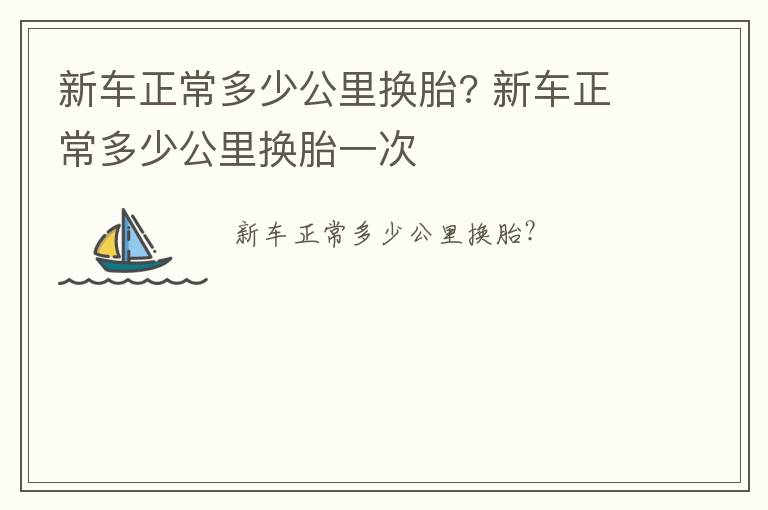 新车正常多少公里换胎? 新车正常多少公里换胎一次

新车正常多少公里换胎?